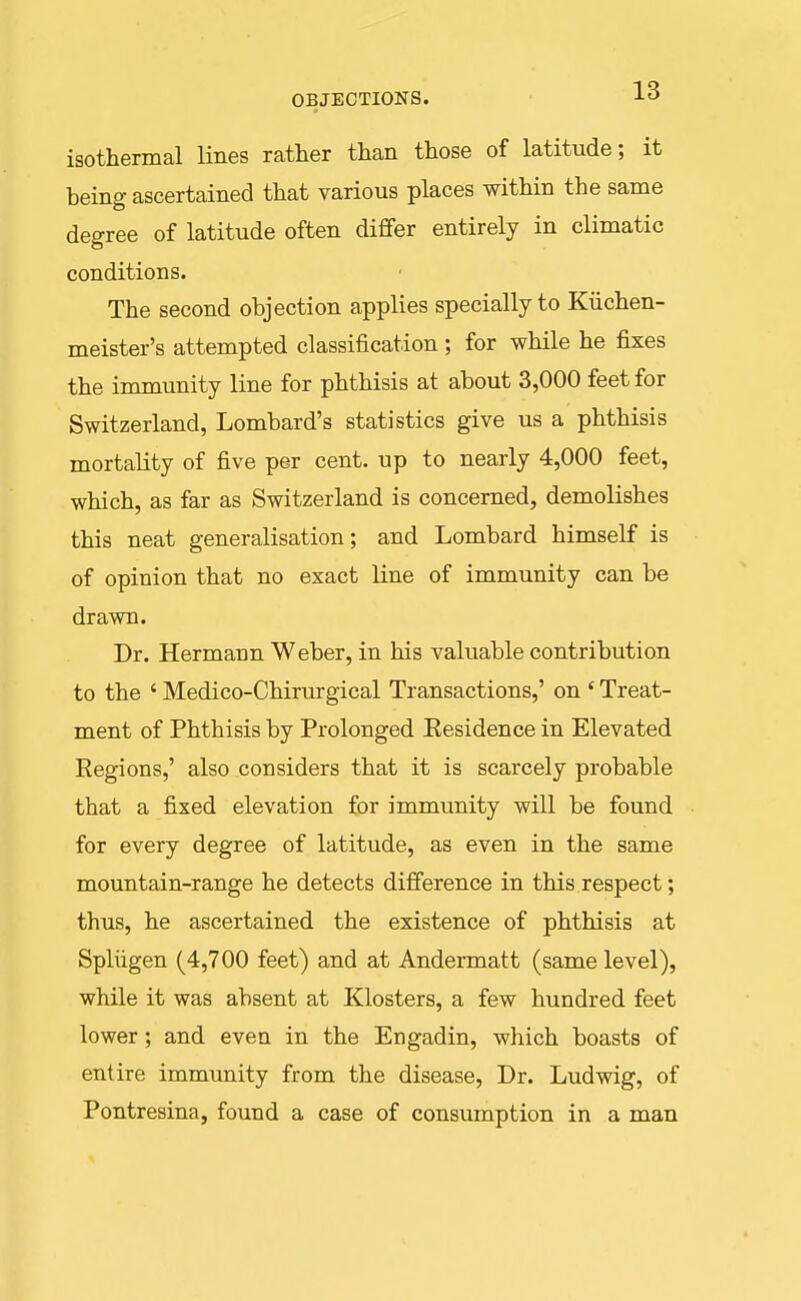 OBJECTIONS. 13

isothermal lines rather than those of latitude; it being ascertained that various places within the same degree of latitude often differ entirely in climatic conditions.

The second objection applies specially to Küchenmeister's attempted classification; for while he fixes the immunity line for phthisis at about 3,000 feet for Switzerland, Lombard's statistics give us a phthisis mortality of five per cent. up to nearly 4,000 feet, which, as far as Switzerland is concerned, demolishes this neat generalisation; and Lombard himself is of opinion that no exact line of immunity can be drawn.

Dr. Hermann Weber, in his valuable contribution to the 'Medico-Chirurgical Transactions,' on 'Treatment of Phthisis by Prolonged Residence in Elevated Regions,' also considers that it is scarcely probable that a fixed elevation for immunity will be found for every degree of latitude, as even in the same mountain-range he detects difference in this respect; thus, he ascertained the existence of phthisis at Splügen (4,700 feet) and at Andermatt (same level), while it was absent at Klosters, a few hundred feet lower; and even in the Engadin, which boasts of entire immunity from the disease, Dr. Ludwig, of Pontresina, found a case of consumption in a man